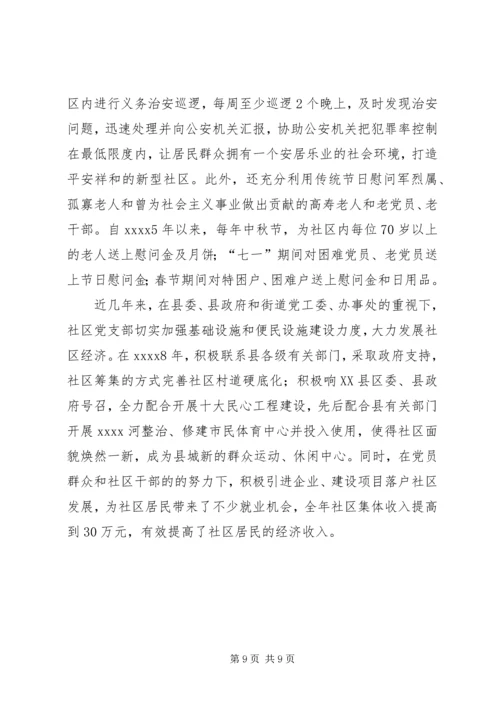 区内进行义务治安巡逻，每周至少巡逻2个晚上，及时发现治安问题，迅速处理并向公安机关汇报，协助公安机关把犯罪率控制在最低限度内，让居民群众拥有一个安居乐业的社会环境，打造平安祥和的新型社区。此外，还充分利用传统节日慰问军烈属、孤寡老人和曾为社会主义事业做出贡献的高寿老人和老党员、老干部。自xxxx5年以来，每年中秋节，为社区内每位70岁以上的老人送上慰问金及月饼；“七一”期间对困难党员、老党员送上节日慰问金；春节期间对特困户、困难户送上慰问金和日用品。

近几年来，在县委、县政府和街道党工委、办事处的重视下，社区党支部切实加强基础设施和便民设施建设力度，大力发展社区经济。在xxxx8年，积极联系县各级有关部门，采取政府支持，社区筹集的方式完善社区村道硬底化；积极响XX县区委、县政府号召，全力配合开展十大民心工程建设，先后配合县有关部门开展xxxx河整治、修建市民体育中心并投入使用，使得社区面貌焕然一新，成为县城新的群众运动、休闲中心。同时，在党员群众和社区干部的的努力下，积极引进企业、建设项目落户社区发展，为社区居民带来了不少就业机会，全年社区集体收入提高到30万元，有效提高了社区居民的经济收入。

第9页 共9页